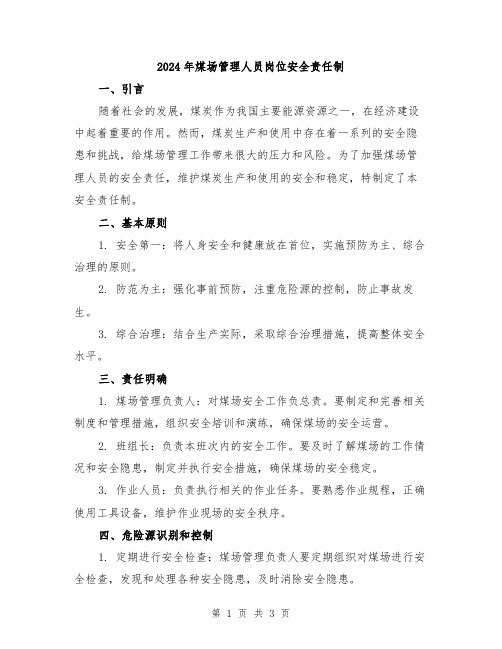 2024年煤场管理人员岗位安全责任制

一、引言

随着社会的发展，煤炭作为我国主要能源资源之一，在经济建设中起着重要的作用。然而，煤炭生产和使用中存在着一系列的安全隐患和挑战，给煤场管理工作带来很大的压力和风险。为了加强煤场管理人员的安全责任，维护煤炭生产和使用的安全和稳定，特制定了本安全责任制。

二、基本原则

1. 安全第一：将人身安全和健康放在首位，实施预防为主、综合治理的原则。

2. 防范为主：强化事前预防，注重危险源的控制，防止事故发生。

3. 综合治理：结合生产实际，采取综合治理措施，提高整体安全水平。

三、责任明确

1. 煤场管理负责人：对煤场安全工作负总责。要制定和完善相关制度和管理措施，组织安全培训和演练，确保煤场的安全运营。

2. 班组长：负责本班次内的安全工作。要及时了解煤场的工作情况和安全隐患，制定并执行安全措施，确保煤场的安全稳定。

3. 作业人员：负责执行相关的作业任务。要熟悉作业规程，正确使用工具设备，维护作业现场的安全秩序。

四、危险源识别和控制

1. 定期进行安全检查：煤场管理负责人要定期组织对煤场进行安全检查，发现和处理各种安全隐患，及时消除安全隐患。

第 1 页 共 3 页